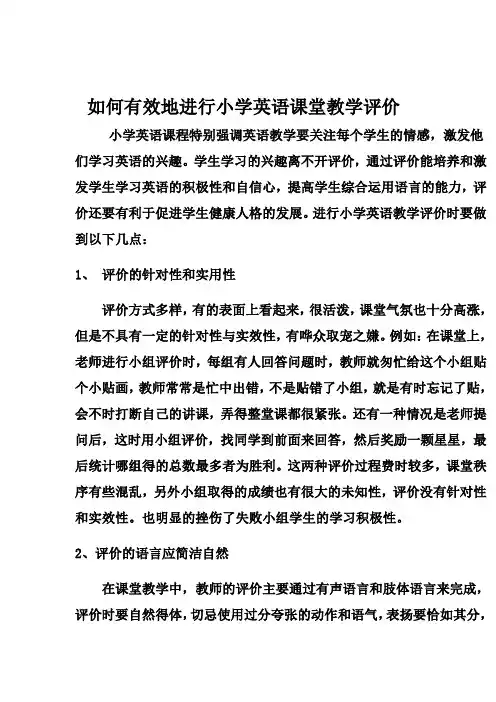 如何有效地进行小学英语课堂教学评价

小学英语课程特别强调英语教学要关注每个学生的情感，激发他们学习英语的兴趣。学生学习的兴趣离不开评价，通过评价能培养和激发学生学习英语的积极性和自信心，提高学生综合运用语言的能力，评价还要有利于促进学生健康人格的发展。进行小学英语教学评价时要做到以下几点：

1、 评价的针对性和实用性

评价方式多样，有的表面上看起来，很活泼，课堂气氛也十分高涨，但是不具有一定的针对性与实效性，有哗众取宠之嫌。例如：在课堂上，老师进行小组评价时，每组有人回答问题时，教师就匆忙给这个小组贴个小贴画，教师常常是忙中出错，不是贴错了小组，就是有时忘记了贴，会不时打断自己的讲课，弄得整堂课都很紧张。还有一种情况是老师提问后，这时用小组评价，找同学到前面来回答，然后奖励一颗星星，最后统计哪组得的总数最多者为胜利。这两种评价过程费时较多，课堂秩序有些混乱，另外小组取得的成绩也有很大的未知性，评价没有针对性和实效性。也明显的挫伤了失败小组学生的学习积极性。

2、评价的语言应简洁自然

在课堂教学中，教师的评价主要通过有声语言和肢体语言来完成，评价时要自然得体，切忌使用过分夸张的动作和语气，表扬要恰如其分，